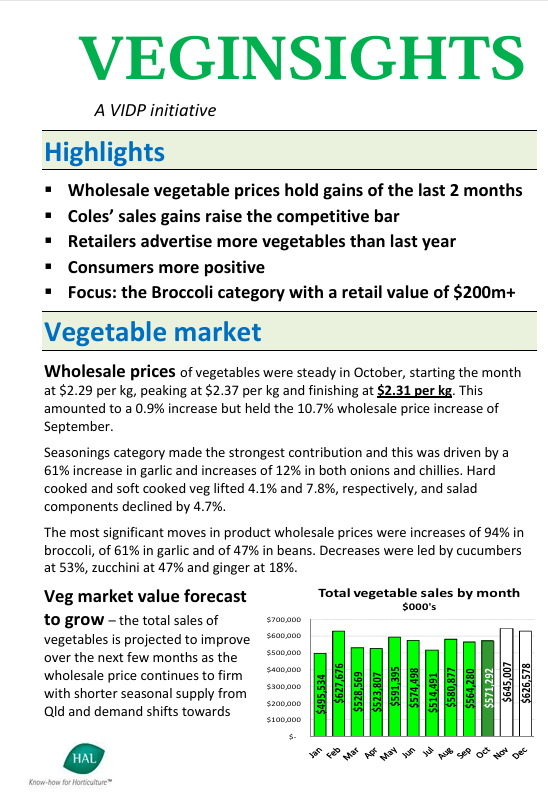 VEGINSIGHTS

A VIDP initiative

Highlights

▪ Wholesale vegetable prices hold gains of the last 2 months
▪ Coles' sales gains raise the competitive bar
▪ Retailers advertise more vegetables than last year
▪ Consumers more positive
▪ Focus: the Broccoli category with a retail value of $200m+

Vegetable market

Wholesale prices of vegetables were steady in October, starting the month at $2.29 per kg, peaking at $2.37 per kg and finishing at $2.31 per kg. This amounted to a 0.9% increase but held the 10.7% wholesale price increase of September.

Seasonings category made the strongest contribution and this was driven by a 61% increase in garlic and increases of 12% in both onions and chillies. Hard cooked and soft cooked veg lifted 4.1% and 7.8%, respectively, and salad components declined by 4.7%.

The most significant moves in product wholesale prices were increases of 94% in broccoli, of 61% in garlic and of 47% in beans. Decreases were led by cucumbers at 53%, zucchini at 47% and ginger at 18%.

Veg market value forecast to grow – the total sales of vegetables is projected to improve over the next few months as the wholesale price continues to firm with shorter seasonal supply from Qld and demand shifts towards

Total vegetable sales by month
$000's

$700,000
$600,000
$500,000
$400,000
$300,000
$200,000
$100,000
$-

$495,534 $627,676 $528,569 $523,807 $591,395 $574,498 $514,491 $580,877 $564,280 $571,292 $645,007 $626,578

Jan Feb Mar Apr May Jun Jul Aug Sep Oct Nov Dec

HAL
Know-how for Horticulture™